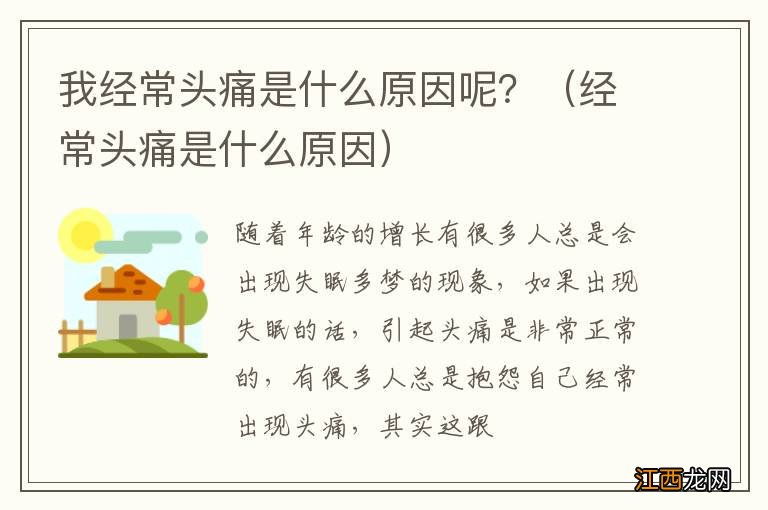 我经常头痛是什么原因呢？（经常头痛是什么原因）

随着年龄的增长有很多人总是会出现失眠多梦的现象，如果出现失眠的话，引起头痛是非常正常的，有很多人总是抱怨自己经常出现头痛，其实这跟

江西龙网